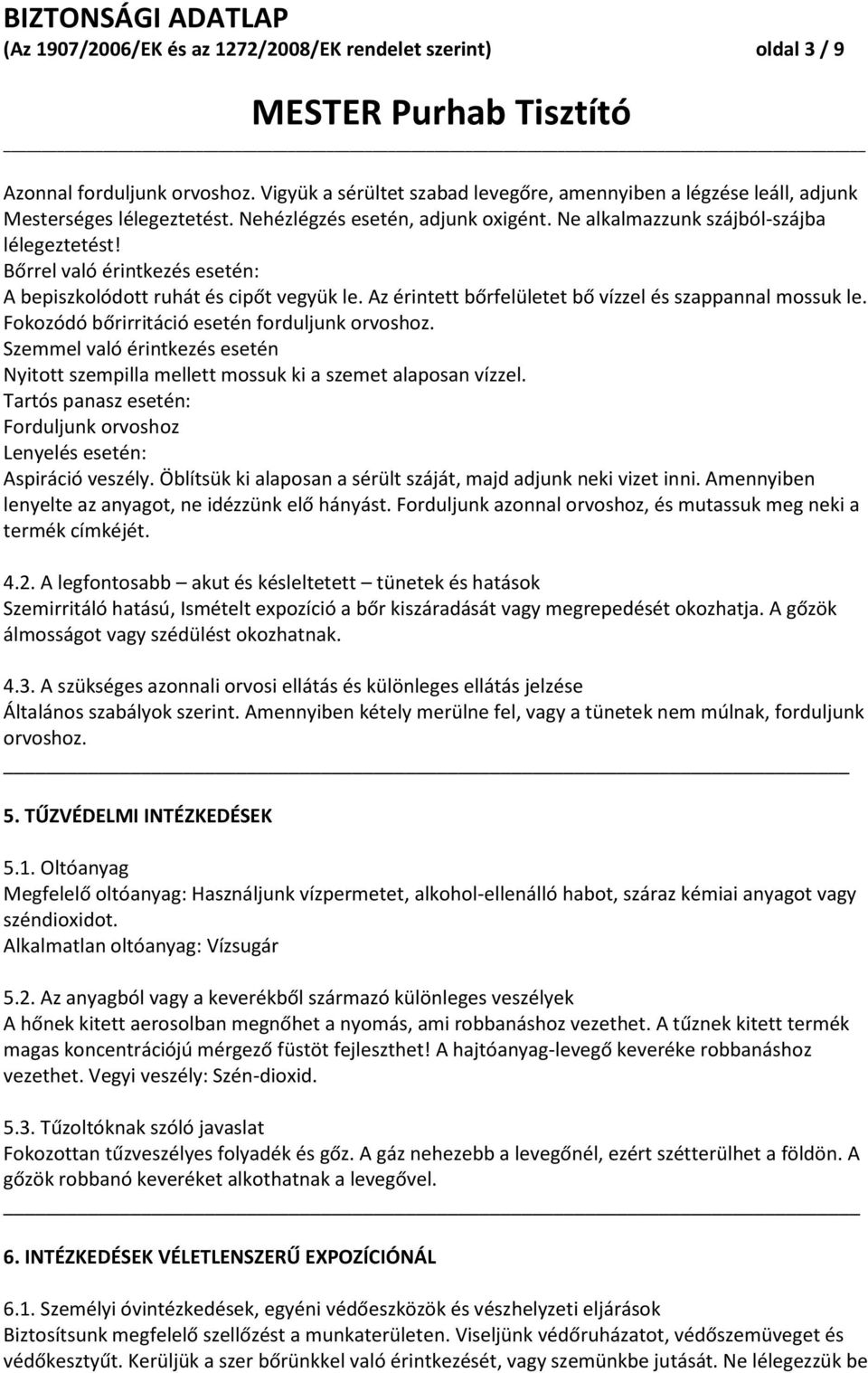 BIZTONSÁGI ADATLAP
(Az 1907/2006/EK és az 1272/2008/EK rendelet szerint) oldal 3 / 9

MESTER Purhab Tisztító

Azonnal forduljunk orvoshoz. Vigyük a sérültet szabad levegőre, amennyiben a légzése leáll, adjunk Mesterséges lélegeztetést. Nehézlégzés esetén, adjunk oxigént. Ne alkalmazzunk szájból-szájba lélegeztetést!
Bőrrel való érintkezés esetén:
A bepiszkolódott ruhát és cipőt vegyük le. Az érintett bőrfelületet bő vízzel és szappannal mossuk le. Fokozódó bőrirritáció esetén forduljunk orvoshoz.
Szemmel való érintkezés esetén
Nyitott szempilla mellett mossuk ki a szemet alaposan vízzel.
Tartós panasz esetén:
Forduljunk orvoshoz
Lenyelés esetén:
Aspiráció veszély. Öblítsük ki alaposan a sérült száját, majd adjunk neki vizet inni. Amennyiben lenyelte az anyagot, ne idézzünk elő hányást. Forduljunk azonnal orvoshoz, és mutassuk meg neki a termék címkéjét.

4.2. A legfontosabb – akut és késleltetett – tünetek és hatások
Szemirritáló hatású, Ismételt expozíció a bőr kiszáradását vagy megrepedését okozhatja. A gőzök álmosságot vagy szédülést okozhatnak.

4.3. A szükséges azonnali orvosi ellátás és különleges ellátás jelzése
Általános szabályok szerint. Amennyiben kétely merülne fel, vagy a tünetek nem múlnak, forduljunk orvoshoz.

5. TŰZVÉDELMI INTÉZKEDÉSEK

5.1. Oltóanyag
Megfelelő oltóanyag: Használjunk vízpermetet, alkohol-ellenálló habot, száraz kémiai anyagot vagy széndioxidot.
Alkalmatlan oltóanyag: Vízsugár

5.2. Az anyagból vagy a keverékből származó különleges veszélyek
A hőnek kitett aerosolban megnőhet a nyomás, ami robbanáshoz vezethet. A tűznek kitett termék magas koncentrációjú mérgező füstöt fejleszthet! A hajtóanyag-levegő keveréke robbanáshoz vezethet. Vegyi veszély: Szén-dioxid.

5.3. Tűzoltóknak szóló javaslat
Fokozottan tűzveszélyes folyadék és gőz. A gáz nehezebb a levegőnél, ezért szétterülhet a földön. A gőzök robbanó keveréket alkothatnak a levegővel.

6. INTÉZKEDÉSEK VÉLETLENSZERŰ EXPOZÍCIÓNÁL

6.1. Személyi óvintézkedések, egyéni védőeszközök és vészhelyzeti eljárások
Biztosítsunk megfelelő szellőzést a munkaterületen. Viseljünk védőruházatot, védőszemüveget és védőkesztyűt. Kerüljük a szer bőrünkkel való érintkezését, vagy szemünkbe jutását. Ne lélegezzük be